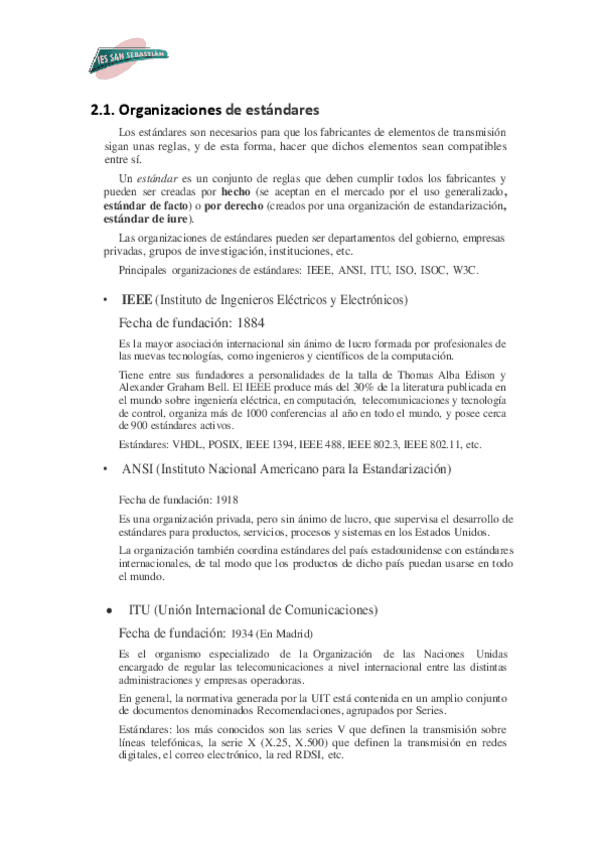 IES SAN SEBASTIÁN

2.1. Organizaciones de estándares

Los estándares son necesarios para que los fabricantes de elementos de transmisión sigan unas reglas, y de esta forma, hacer que dichos elementos sean compatibles entre sí.

Un estándar es un conjunto de reglas que deben cumplir todos los fabricantes y pueden ser creadas por hecho (se aceptan en el mercado por el uso generalizado, estándar de facto) o por derecho (creados por una organización de estandarización, estándar de iure).

Las organizaciones de estándares pueden ser departamentos del gobierno, empresas privadas, grupos de investigación, instituciones, etc.

Principales organizaciones de estándares: IEEE, ANSI, ITU, ISO, ISOC, W3C.

• IEEE (Instituto de Ingenieros Eléctricos y Electrónicos)

Fecha de fundación: 1884

Es la mayor asociación internacional sin ánimo de lucro formada por profesionales de las nuevas tecnologías, como ingenieros y científicos de la computación.

Tiene entre sus fundadores a personalidades de la talla de Thomas Alba Edison y Alexander Graham Bell. El IEEE produce más del 30% de la literatura publicada en el mundo sobre ingeniería eléctrica, en computación, telecomunicaciones y tecnología de control, organiza más de 1000 conferencias al año en todo el mundo, y posee cerca de 900 estándares activos.

Estándares: VHDL, POSIX, IEEE 1394, IEEE 488, IEEE 802.3, IEEE 802.11, etc.

• ANSI (Instituto Nacional Americano para la Estandarización)

Fecha de fundación: 1918

Es una organización privada, pero sin ánimo de lucro, que supervisa el desarrollo de estándares para productos, servicios, procesos y sistemas en los Estados Unidos.

La organización también coordina estándares del país estadounidense con estándares internacionales, de tal modo que los productos de dicho país puedan usarse en todo el mundo.

• ITU (Unión Internacional de Comunicaciones)

Fecha de fundación: 1934 (En Madrid)

Es el organismo especializado de la Organización de las Naciones Unidas encargado de regular las telecomunicaciones a nivel internacional entre las distintas administraciones y empresas operadoras.

En general, la normativa generada por la UIT está contenida en un amplio conjunto de documentos denominados Recomendaciones, agrupados por Series.

Estándares: los más conocidos son las series V que definen la transmisión sobre líneas telefónicas, la serie X (X.25, X.500) que definen la transmisión en redes digitales, el correo electrónico, la red RDSI, etc.